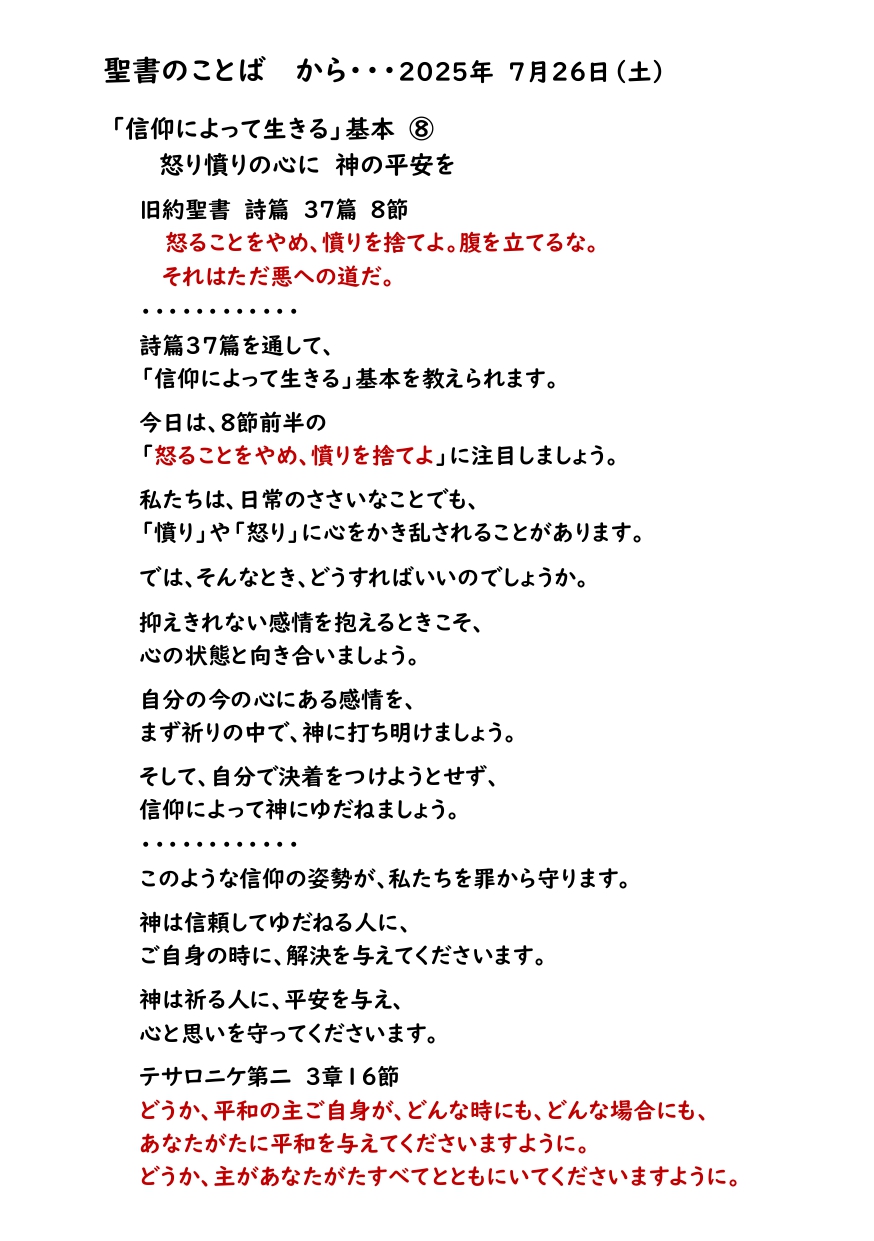 聖書のことば　から・・・2025年 7月26日（土）

「信仰によって生きる」基本 ⑧
怒り憤りの心に 神の平安を

旧約聖書 詩篇 37篇 8節
怒ることをやめ、憤りを捨てよ。腹を立てるな。
それはただ悪への道だ。

・・・・・・・・・・・・

詩篇37篇を通して、
「信仰によって生きる」基本を教えられます。

今日は、8節前半の
「怒ることをやめ、憤りを捨てよ」に注目しましょう。

私たちは、日常のささいなことでも、
「憤り」や「怒り」に心をかき乱されることがあります。

では、そんなとき、どうすればいいのでしょうか。

抑えきれない感情を抱えるときこそ、
心の状態と向き合いましょう。

自分の今の心にある感情を、
まず祈りの中で、神に打ち明けましょう。

そして、自分で決着をつけようとせず、
信仰によって神にゆだねましょう。

・・・・・・・・・・・・

このような信仰の姿勢が、私たちを罪から守ります。

神は信頼してゆだねる人に、
ご自身の時に、解決を与えてくださいます。

神は祈る人に、平安を与え、
心と思いを守ってくださいます。

テサロニケ第二 3章16節
どうか、平和の主ご自身が、どんな時にも、どんな場合にも、
あなたがたに平和を与えてくださいますように。
どうか、主があなたがたすべてとともにいてくださいますように。